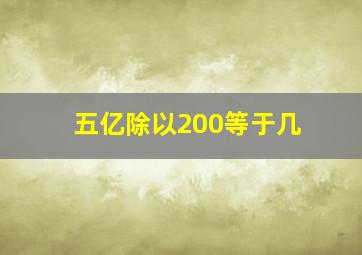 五亿除以200等于几